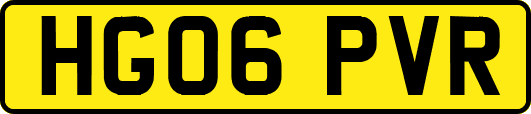 HG06 PVR